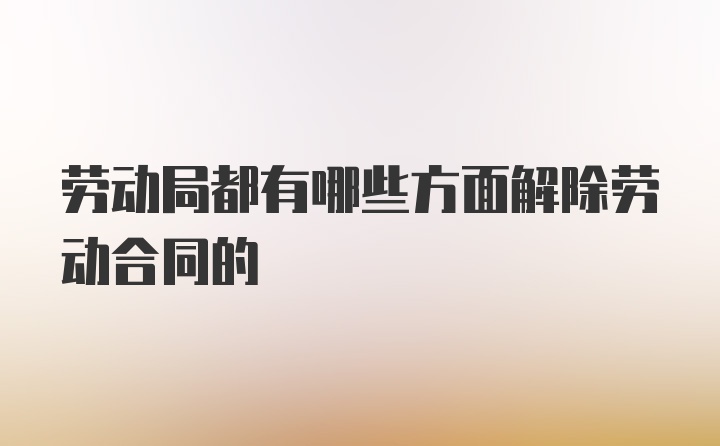 劳动局都有哪些方面解除劳动合同的